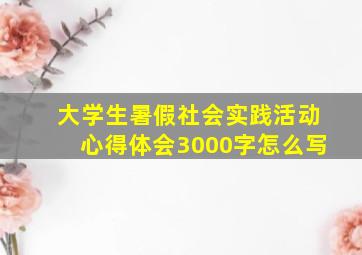 大学生暑假社会实践活动心得体会3000字怎么写